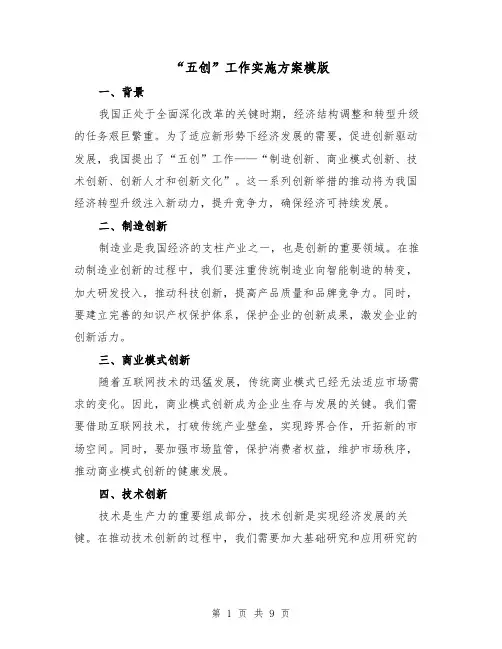 “五创”工作实施方案模版

一、背景

我国正处于全面深化改革的关键时期，经济结构调整和转型升级的任务艰巨繁重。为了适应新形势下经济发展的需要，促进创新驱动发展，我国提出了“五创”工作——“制造创新、商业模式创新、技术创新、创新人才和创新文化”。这一系列创新举措的推动将为我国经济转型升级注入新动力，提升竞争力，确保经济可持续发展。

二、制造创新

制造业是我国经济的支柱产业之一，也是创新的重要领域。在推动制造业创新的过程中，我们要注重传统制造业向智能制造的转变，加大研发投入，推动科技创新，提高产品质量和品牌竞争力。同时，要建立完善的知识产权保护体系，保护企业的创新成果，激发企业的创新活力。

三、商业模式创新

随着互联网技术的迅猛发展，传统商业模式已经无法适应市场需求的变化。因此，商业模式创新成为企业生存与发展的关键。我们需要借助互联网技术，打破传统产业壁垒，实现跨界合作，开拓新的市场空间。同时，要加强市场监管，保护消费者权益，维护市场秩序，推动商业模式创新的健康发展。

四、技术创新

技术是生产力的重要组成部分，技术创新是实现经济发展的关键。在推动技术创新的过程中，我们需要加大基础研究和应用研究的

第 1 页 共 9 页